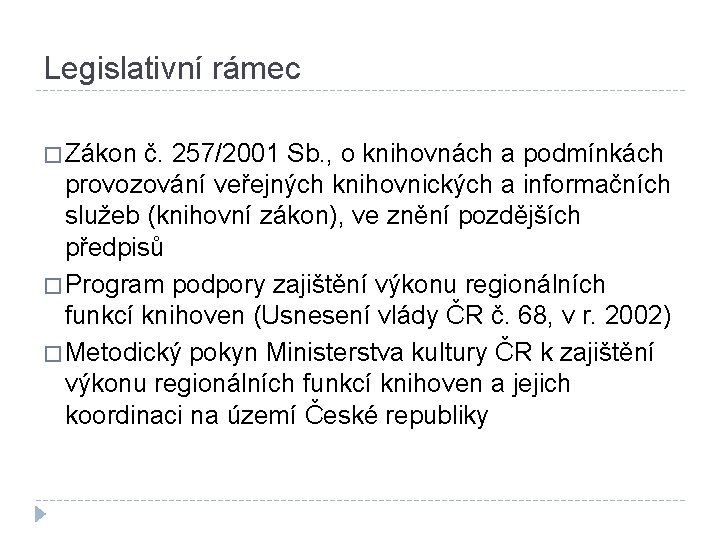 Legislativní rámec

□ Zákon č. 257/2001 Sb., o knihovnách a podmínkách provozování veřejných knihovnických a informačních služeb (knihovní zákon), ve znění pozdějších předpisů

□ Program podpory zajištění výkonu regionálních funkcí knihoven (Usnesení vlády ČR č. 68, v r. 2002)

□ Metodický pokyn Ministerstva kultury ČR k zajištění výkonu regionálních funkcí knihoven a jejich koordinaci na území České republiky